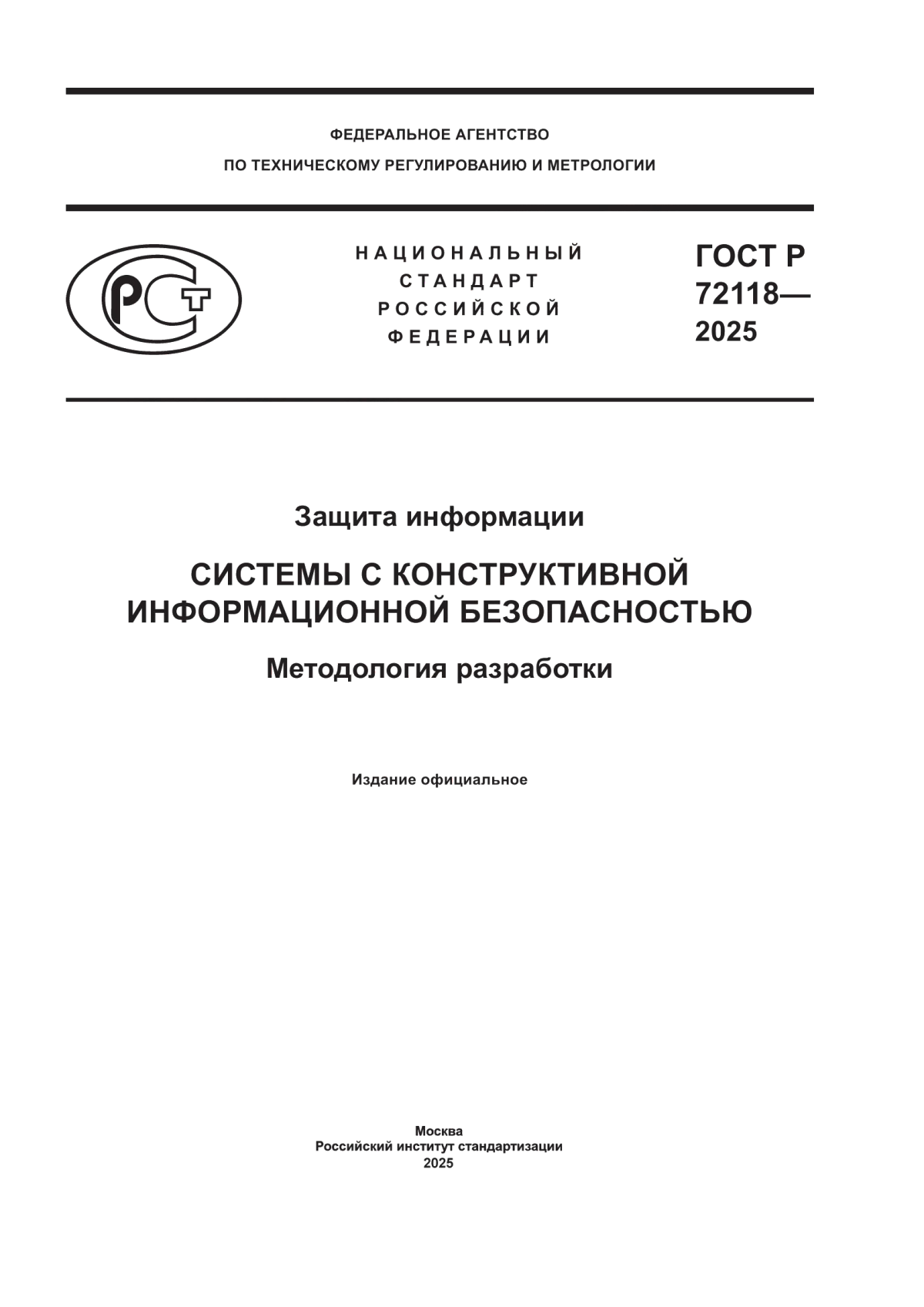 ФЕДЕРАЛЬНОЕ АГЕНТСТВО
ПО ТЕХНИЧЕСКОМУ РЕГУЛИРОВАНИЮ И МЕТРОЛОГИИ

НАЦИОНАЛЬНЫЙ
СТАНДАРТ
РОССИЙСКОЙ
ФЕДЕРАЦИИ

ГОСТ Р
72118—
2025

Защита информации

СИСТЕМЫ С КОНСТРУКТИВНОЙ ИНФОРМАЦИОННОЙ БЕЗОПАСНОСТЬЮ

Методология разработки

Издание официальное

Москва
Российский институт стандартизации
2025